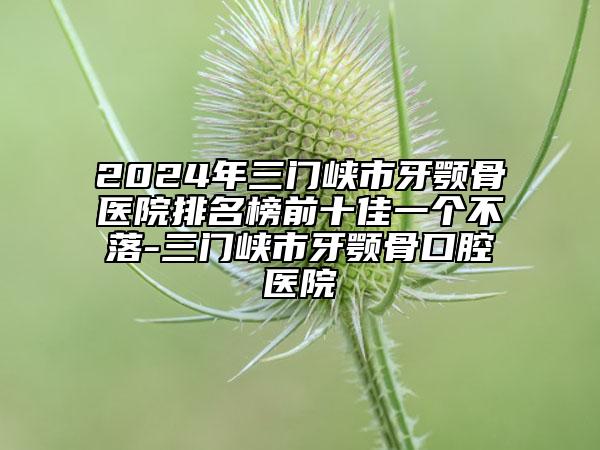 2024年三门峡市牙颚骨医院排名榜前十佳一个不落-三门峡市牙颚骨口腔医院